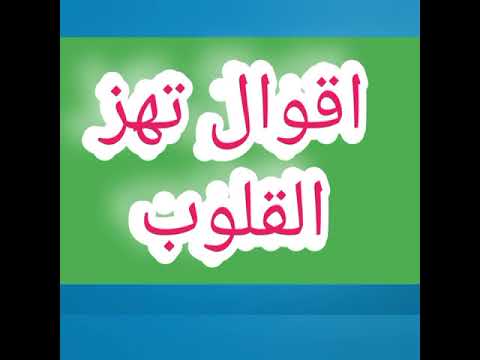 اقوال تهز
القلوب